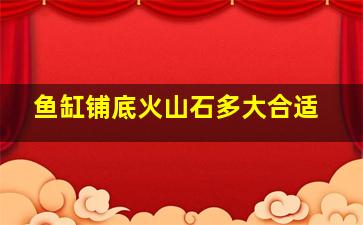 鱼缸铺底火山石多大合适